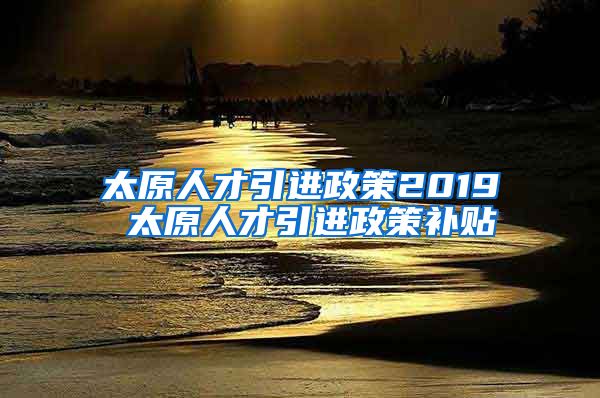 太原人才引进政策2019
太原人才引进政策补贴